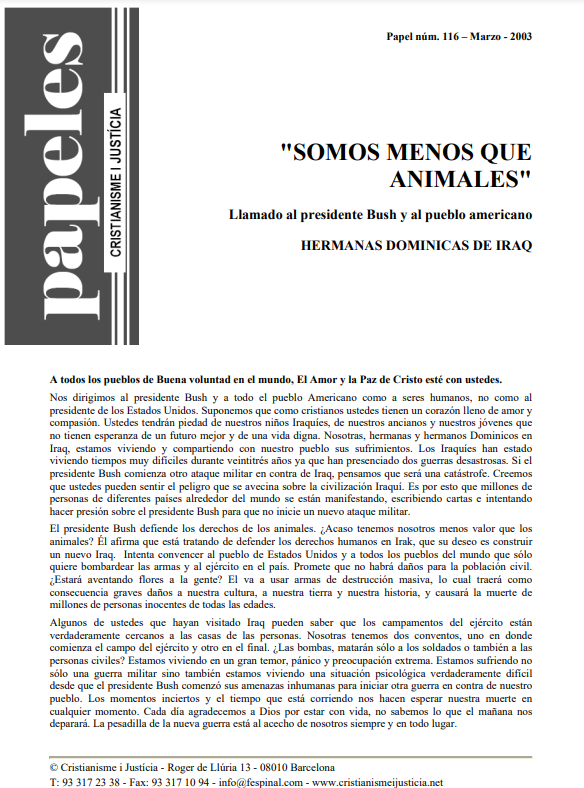 papeles
CRISTIANISME I JUSTÍCIA

Papel núm. 116 – Marzo - 2003

"SOMOS MENOS QUE ANIMALES"

Llamado al presidente Bush y al pueblo americano

HERMANAS DOMINICAS DE IRAQ

A todos los pueblos de Buena voluntad en el mundo, El Amor y la Paz de Cristo esté con ustedes.

Nos dirigimos al presidente Bush y a todo el pueblo Americano como a seres humanos, no como al presidente de los Estados Unidos. Suponemos que como cristianos ustedes tienen un corazón lleno de amor y compasión. Ustedes tendrán piedad de nuestros niños Iraquíes, de nuestros ancianos y nuestros jóvenes que no tienen esperanza de un futuro mejor y de una vida digna. Nosotras, hermanas y hermanos Dominicos en Iraq, estamos viviendo y compartiendo con nuestro pueblo sus sufrimientos. Los Iraquíes han estado viviendo tiempos muy difíciles durante veintitrés años ya que han presenciado dos guerras desastrosas. Si el presidente Bush comienza otro ataque militar en contra de Iraq, pensamos que será una catástrofe. Creemos que ustedes pueden sentir el peligro que se avecina sobre la civilización Iraquí. Es por esto que millones de personas de diferentes países alrededor del mundo se están manifestando, escribiendo cartas e intentando hacer presión sobre el presidente Bush para que no inicie un nuevo ataque militar.

El presidente Bush defiende los derechos de los animales. ¿Acaso tenemos nosotros menos valor que los animales? Él afirma que está tratando de defender los derechos humanos en Irak, que su deseo es construir un nuevo Iraq. Intenta convencer al pueblo de Estados Unidos y a todos los pueblos del mundo que sólo quiere bombardear las armas y al ejército en el país. Promete que no habrá daños para la población civil. ¿Estará aventando flores a la gente? El va a usar armas de destrucción masiva, lo cual traerá como consecuencia graves daños a nuestra cultura, a nuestra tierra y nuestra historia, y causará la muerte de millones de personas inocentes de todas las edades.

Algunos de ustedes que hayan visitado Iraq pueden saber que los campamentos del ejército están verdaderamente cercanos a las casas de las personas. Nosotras tenemos dos conventos, uno en donde comienza el campo del ejército y otro en el final. ¿Las bombas, matarán sólo a los soldados o también a las personas civiles? Estamos viviendo en un gran temor, pánico y preocupación extrema. Estamos sufriendo no sólo una guerra militar sino también estamos viviendo una situación psicológica verdaderamente difícil desde que el presidente Bush comenzó sus amenazas inhumanas para iniciar otra guerra en contra de nuestro pueblo. Los momentos inciertos y el tiempo que está corriendo nos hacen esperar nuestra muerte en cualquier momento. Cada día agradecemos a Dios por estar con vida, no sabemos lo que el mañana nos deparará. La pesadilla de la nueva guerra está al acecho de nosotros siempre y en todo lugar.

© Cristianisme i Justícia - Roger de Llúria 13 - 08010 Barcelona
T: 93 317 23 38 - Fax: 93 317 10 94 - info@fespinal.com - www.cristianismeijusticia.net